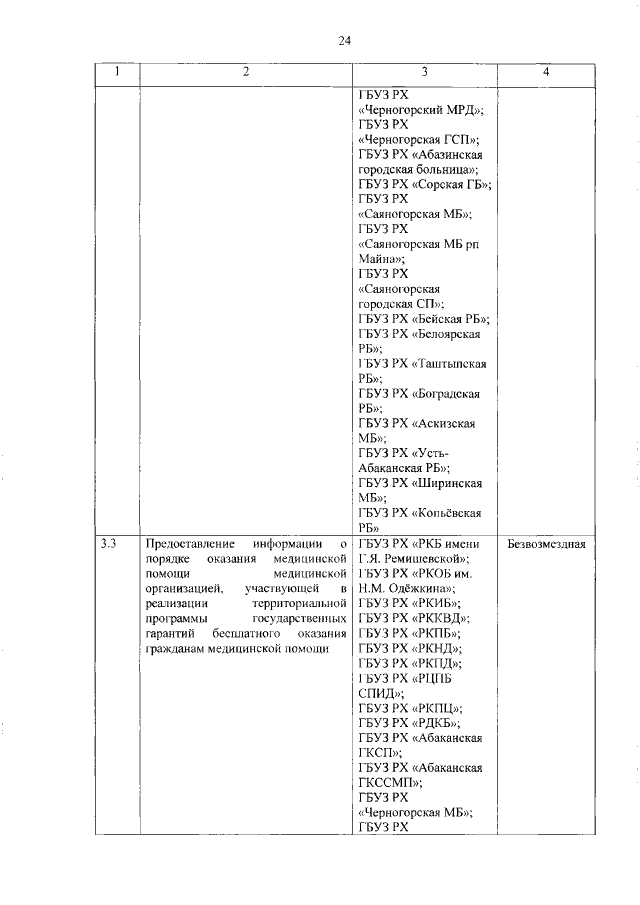 24

| 1 | 2 | 3 | 4 |
|---|---|---|---|
| | | ГБУЗ РХ «Черногорский МРД»; ГБУЗ РХ «Черногорская ГСП»; ГБУЗ РХ «Абазинская городская больница»; ГБУЗ РХ «Сорская ГБ»; ГБУЗ РХ «Саяногорская МБ»; ГБУЗ РХ «Саяногорская МБ рп Майна»; ГБУЗ РХ «Саяногорская городская СП»; ГБУЗ РХ «Бейская РБ»; ГБУЗ РХ «Белоярская РБ»; ГБУЗ РХ «Таштыпская РБ»; ГБУЗ РХ «Боградская РБ»; ГБУЗ РХ «Аскизская МБ»; ГБУЗ РХ «Усть-Абаканская РБ»; ГБУЗ РХ «Ширинская МБ»; ГБУЗ РХ «Копьёвская РБ» | |
| 3.3 | Предоставление информации о порядке оказания медицинской помощи медицинской организацией, участвующей в реализации территориальной программы государственных гарантий бесплатного оказания гражданам медицинской помощи | ГБУЗ РХ «РКБ имени Г.Я. Ремишевской»; ГБУЗ РХ «РКОБ им. Н.М. Одёжкина»; ГБУЗ РХ «РКИБ»; ГБУЗ РХ «РККВД»; ГБУЗ РХ «РКПБ»; ГБУЗ РХ «РКНД»; ГБУЗ РХ «РКПД»; ГБУЗ РХ «РЦПБ СПИД»; ГБУЗ РХ «РКПЦ»; ГБУЗ РХ «РДКБ»; ГБУЗ РХ «Абаканская ГКСП»; ГБУЗ РХ «Абаканская ГКССМП»; ГБУЗ РХ «Черногорская МБ»; ГБУЗ РХ | Безвозмездная |